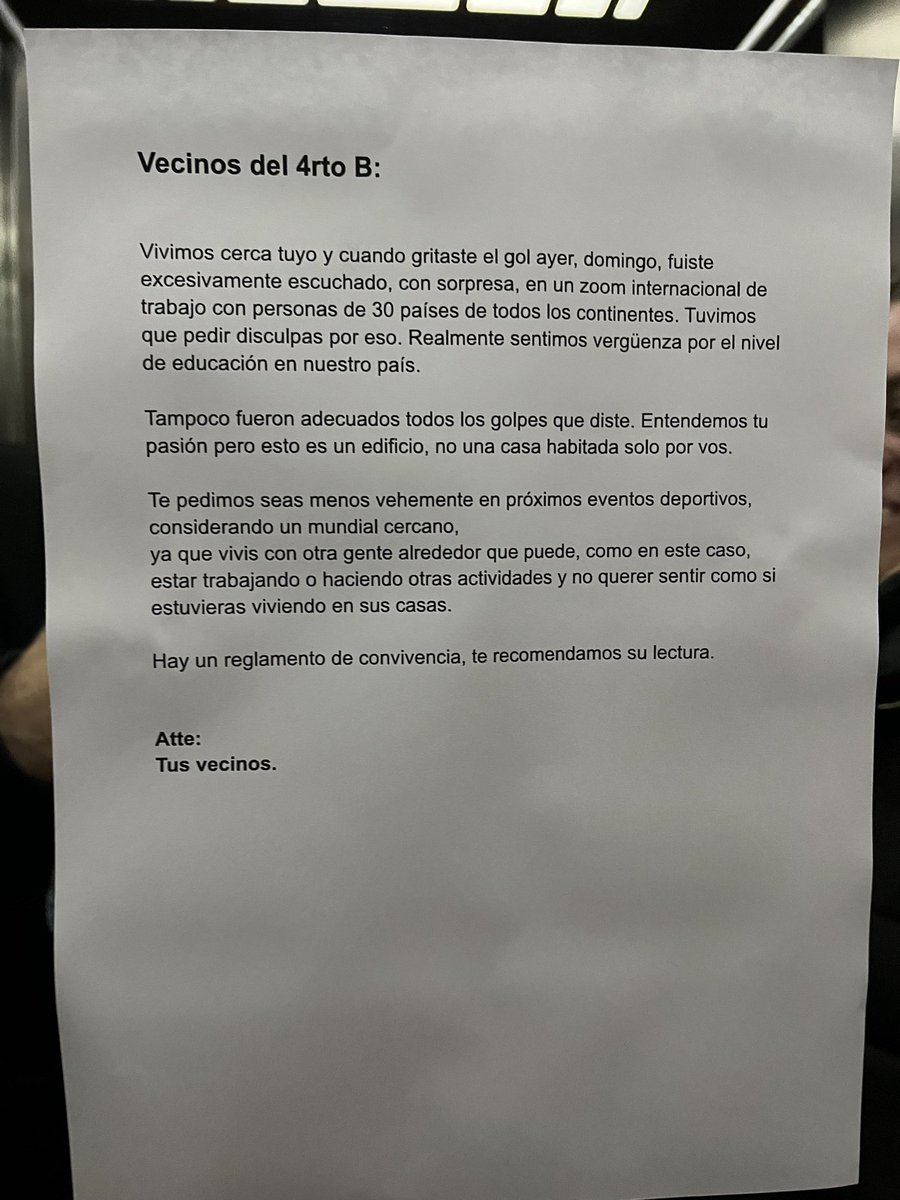 Vecinos del 4rto B:

Vivimos cerca tuyo y cuando gritaste el gol ayer, domingo, fuiste excesivamente escuchado, con sorpresa, en un zoom internacional de trabajo con personas de 30 países de todos los continentes. Tuvimos que pedir disculpas por eso. Realmente sentimos vergüenza por el nivel de educación en nuestro país.

Tampoco fueron adecuados todos los golpes que diste. Entendemos tu pasión pero esto es un edificio, no una casa habitada solo por vos.

Te pedimos seas menos vehemente en próximos eventos deportivos, considerando un mundial cercano,
ya que vivis con otra gente alrededor que puede, como en este caso, estar trabajando o haciendo otras actividades y no querer sentir como si estuvieras viviendo en sus casas.

Hay un reglamento de convivencia, te recomendamos su lectura.

Atte:
Tus vecinos.